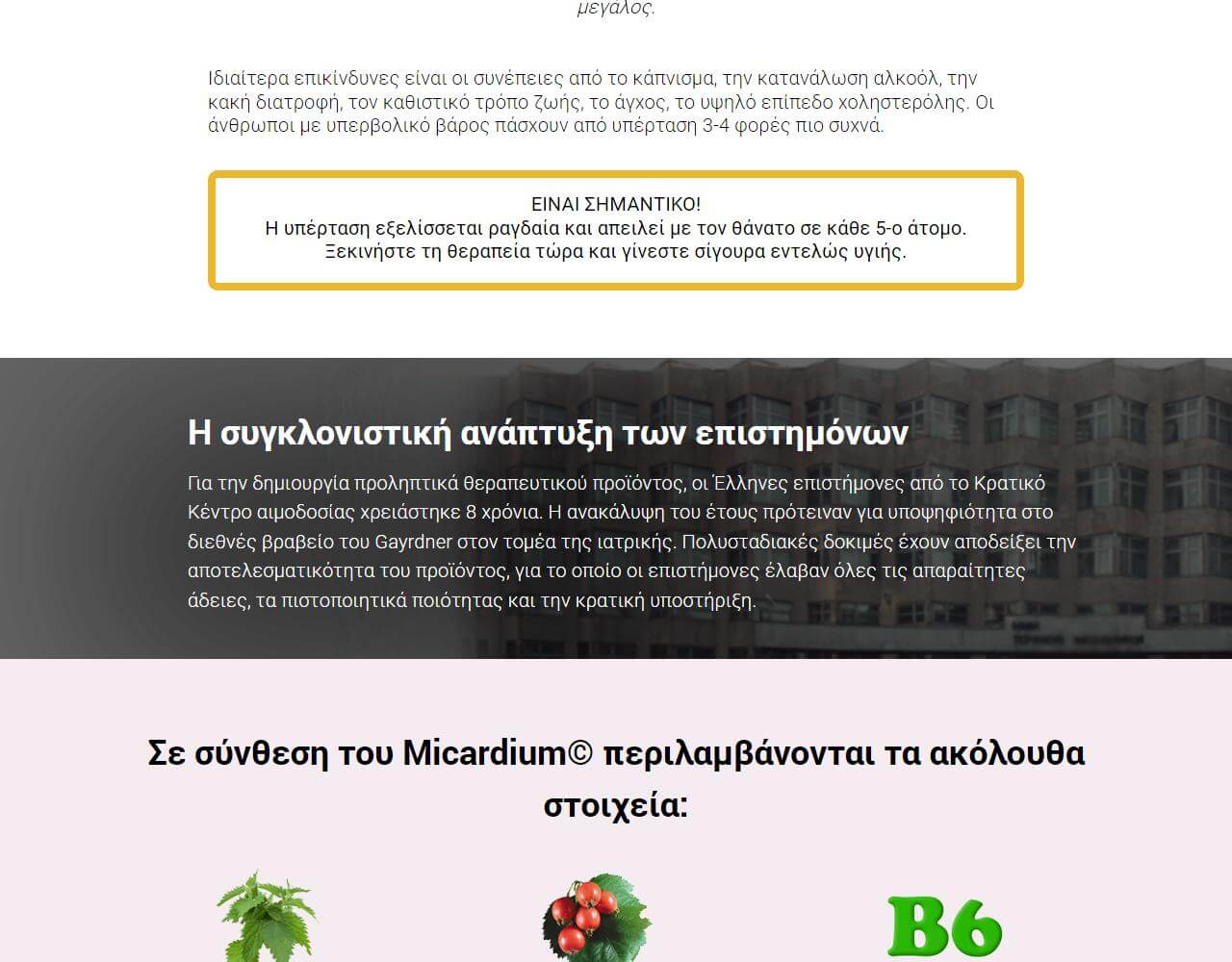 μεγάλος.

Ιδιαίτερα επικίνδυνες είναι οι συνέπειες από το κάπνισμα, την κατανάλωση αλκοόλ, την κακή διατροφή, τον καθιστικό τρόπο ζωής, το άγχος, το υψηλό επίπεδο χοληστερόλης. Οι άνθρωποι με υπερβολικό βάρος πάσχουν από υπέρταση 3-4 φορές πιο συχνά.

ΕΙΝΑΙ ΣΗΜΑΝΤΙΚΟ!
Η υπέρταση εξελίσσεται ραγδαία και απειλεί με τον θάνατο σε κάθε 5-ο άτομο.
Ξεκινήστε τη θεραπεία τώρα και γίνεστε σίγουρα εντελώς υγιής.

Η συγκλονιστική ανάπτυξη των επιστημόνων

Για την δημιουργία προληπτικά θεραπευτικού προϊόντος, οι Έλληνες επιστήμονες από το Κρατικό Κέντρο αιμοδοσίας χρειάστηκε 8 χρόνια. Η ανακάλυψη του έτους πρότειναν για υποψηφιότητα στο διεθνές βραβείο του Gayrdner στον τομέα της ιατρικής. Πολυσταδιακές δοκιμές έχουν αποδείξει την αποτελεσματικότητα του προϊόντος, για το οποίο οι επιστήμονες έλαβαν όλες τις απαραίτητες άδειες, τα πιστοποιητικά ποιότητας και την κρατική υποστήριξη.

Σε σύνθεση του Micardium© περιλαμβάνονται τα ακόλουθα στοιχεία:

B6